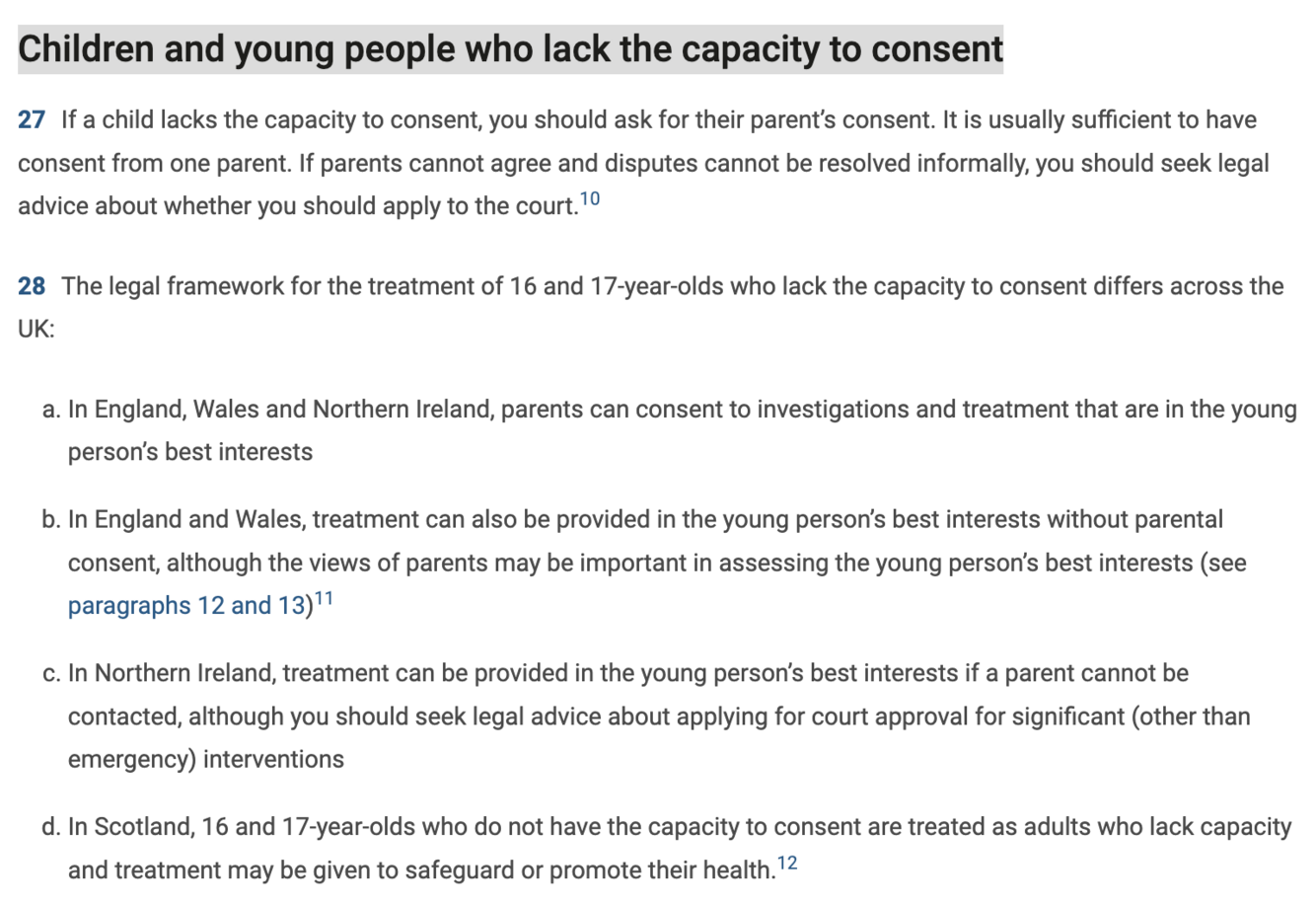 Children and young people who lack the capacity to consent

27 If a child lacks the capacity to consent, you should ask for their parent's consent. It is usually sufficient to have consent from one parent. If parents cannot agree and disputes cannot be resolved informally, you should seek legal advice about whether you should apply to the court.$^{10}$

28 The legal framework for the treatment of 16 and 17-year-olds who lack the capacity to consent differs across the UK:

a. In England, Wales and Northern Ireland, parents can consent to investigations and treatment that are in the young person's best interests

b. In England and Wales, treatment can also be provided in the young person's best interests without parental consent, although the views of parents may be important in assessing the young person's best interests (see paragraphs 12 and 13)$^{11}$

c. In Northern Ireland, treatment can be provided in the young person's best interests if a parent cannot be contacted, although you should seek legal advice about applying for court approval for significant (other than emergency) interventions

d. In Scotland, 16 and 17-year-olds who do not have the capacity to consent are treated as adults who lack capacity and treatment may be given to safeguard or promote their health.$^{12}$